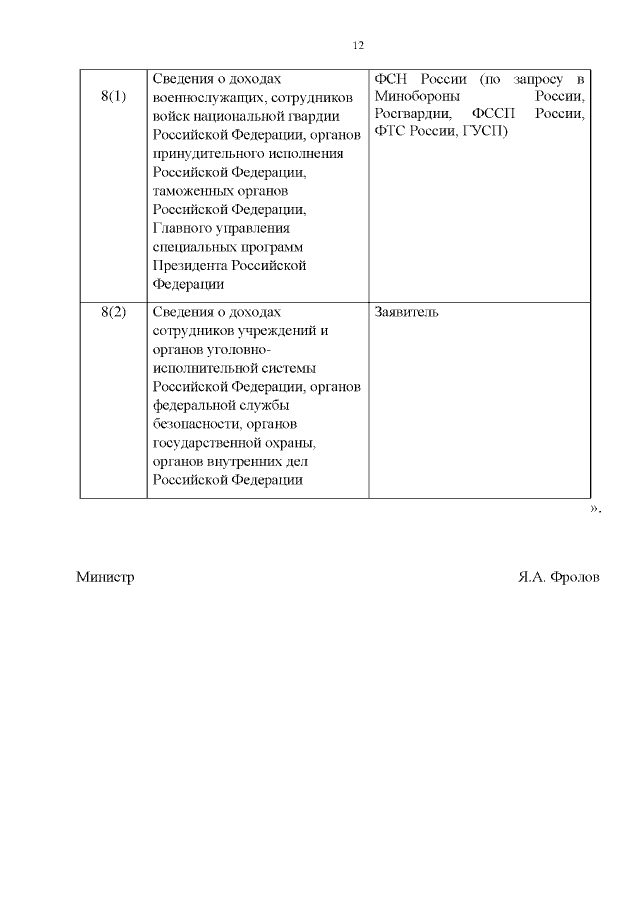 12

| | | |
|---|---|---|
| 8(1) | Сведения о доходах военнослужащих, сотрудников войск национальной гвардии Российской Федерации, органов принудительного исполнения Российской Федерации, таможенных органов Российской Федерации, Главного управления специальных программ Президента Российской Федерации | ФСН России (по запросу в Минобороны России, Росгвардии, ФССП России, ФТС России, ГУСП) |
| 8(2) | Сведения о доходах сотрудников учреждений и органов уголовно-исполнительной системы Российской Федерации, органов федеральной службы безопасности, органов государственной охраны, органов внутренних дел Российской Федерации | Заявитель |

».

Министр Я.А. Фролов